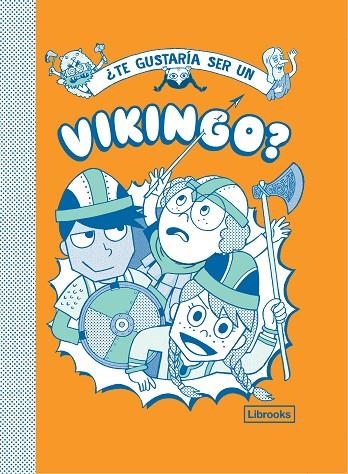 ¿TE GUSTARÍA SER UN

VIKINGO?

Librooks